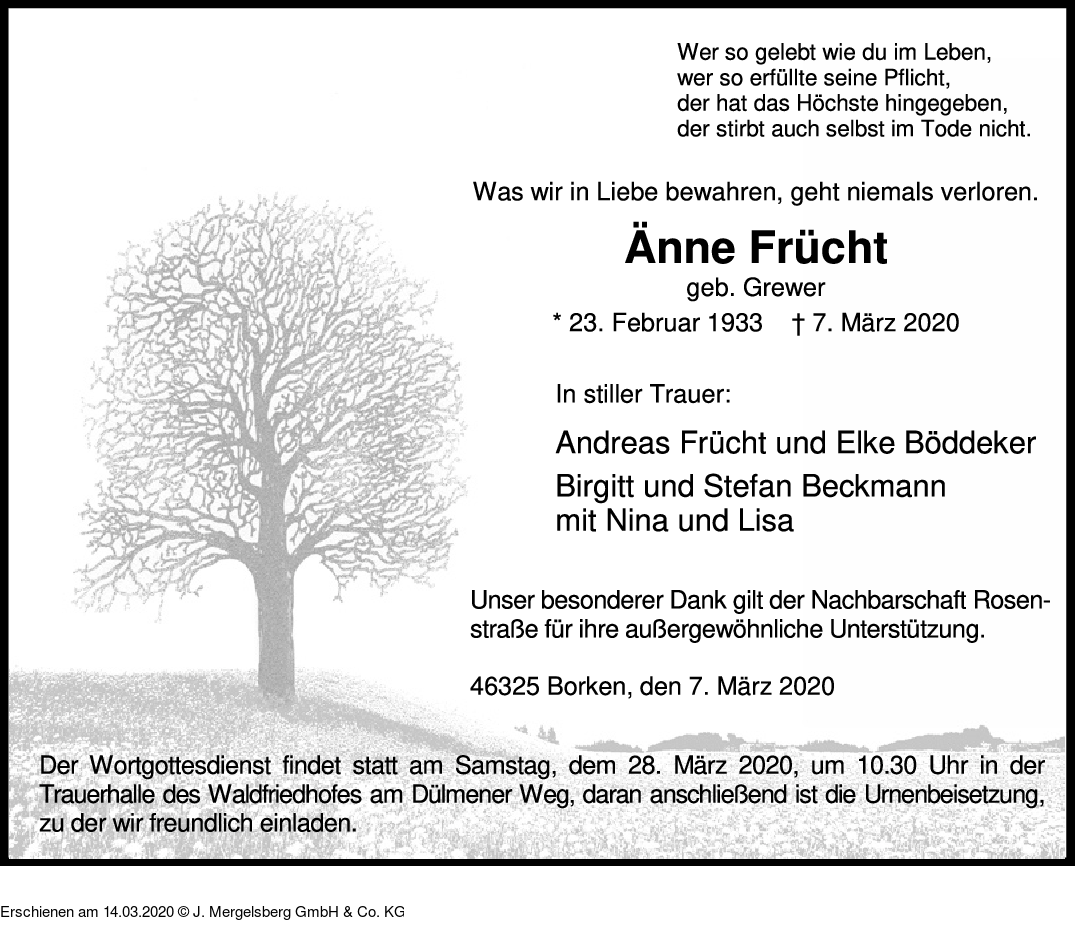 Wer so gelebt wie du im Leben,
wer so erfüllte seine Pflicht,
der hat das Höchste hingegeben,
der stirbt auch selbst im Tode nicht.

Was wir in Liebe bewahren, geht niemals verloren.

Änne Frücht

geb. Grewer

* 23. Februar 1933 † 7. März 2020

In stiller Trauer:

Andreas Frücht und Elke Böddeker
Birgitt und Stefan Beckmann
mit Nina und Lisa

Unser besonderer Dank gilt der Nachbarschaft Rosenstraße für ihre außergewöhnliche Unterstützung.

46325 Borken, den 7. März 2020

Der Wortgottesdienst findet statt am Samstag, dem 28. März 2020, um 10.30 Uhr in der Trauerhalle des Waldfriedhofes am Dülmener Weg, daran anschließend ist die Urnenbeisetzung, zu der wir freundlich einladen.

Erschienen am 14.03.2020 © J. Mergelsberg GmbH & Co. KG